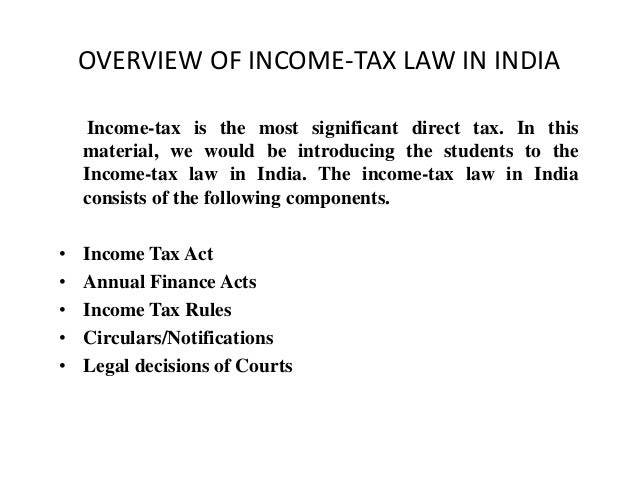 OVERVIEW OF INCOME-TAX LAW IN INDIA

Income-tax is the most significant direct tax. In this material, we would be introducing the students to the Income-tax law in India. The income-tax law in India consists of the following components.

• Income Tax Act
• Annual Finance Acts
• Income Tax Rules
• Circulars/Notifications
• Legal decisions of Courts